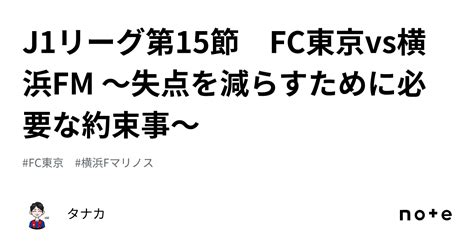 J1リーグ第15節　FC東京vs横浜FM ～失点を減らすために必要な約束事～

#FC東京　#横浜Fマリノス

タナカ

note